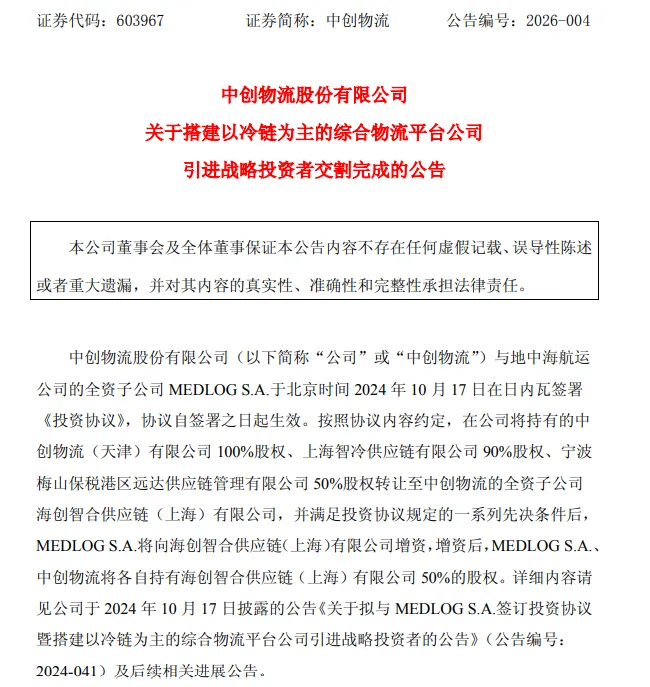 证券代码：603967　　　证券简称：中创物流　　　公告编号：2026-004

中创物流股份有限公司
关于搭建以冷链为主的综合物流平台公司
引进战略投资者交割完成的公告

本公司董事会及全体董事保证本公告内容不存在任何虚假记载、误导性陈述或者重大遗漏，并对其内容的真实性、准确性和完整性承担法律责任。

中创物流股份有限公司（以下简称“公司”或“中创物流”）与地中海航运公司的全资子公司 MEDLOG S.A.于北京时间 2024 年 10 月 17 日在日内瓦签署《投资协议》，协议自签署之日起生效。按照协议内容约定，在公司将持有的中创物流（天津）有限公司 100%股权、上海智冷供应链有限公司 90%股权、宁波梅山保税港区远达供应链管理有限公司 50%股权转让至中创物流的全资子公司海创智合供应链（上海）有限公司，并满足投资协议规定的一系列先决条件后，MEDLOG S.A.将向海创智合供应链（上海）有限公司增资，增资后，MEDLOG S.A.、中创物流将各自持有海创智合供应链（上海）有限公司 50%的股权。详细内容请见公司于 2024 年 10 月 17 日披露的公告《关于拟与 MEDLOG S.A.签订投资协议暨搭建以冷链为主的综合物流平台公司引进战略投资者的公告》（公告编号：2024-041）及后续相关进展公告。